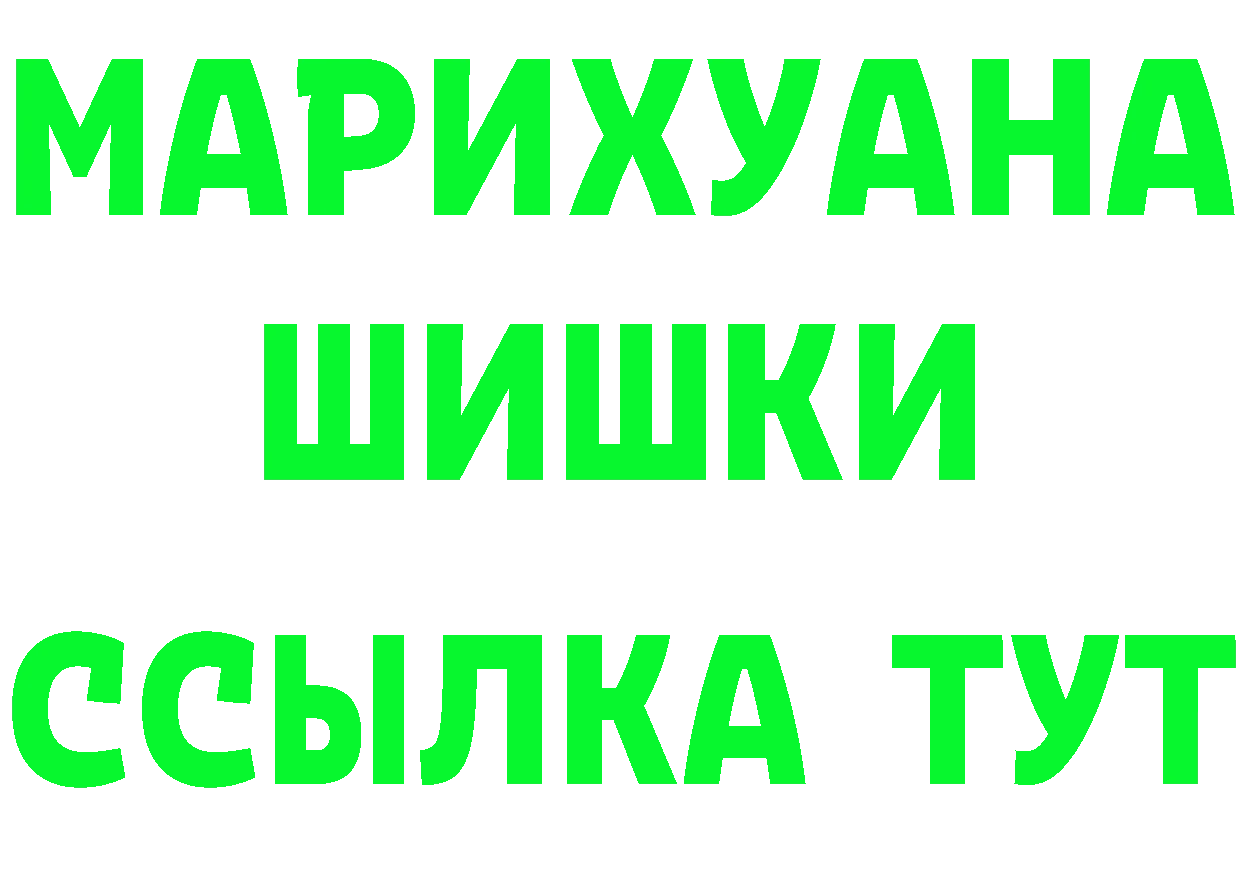 МАРИХУАНА
ШИШКИ
ССЫЛКА ТУТ